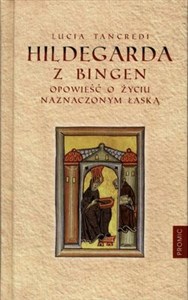 LUCIA TANCREDI

HILDEGARDA Z BINGEN

OPOWIEŚĆ O ŻYCIU NAZNACZONYM ŁASKĄ

PROMIC